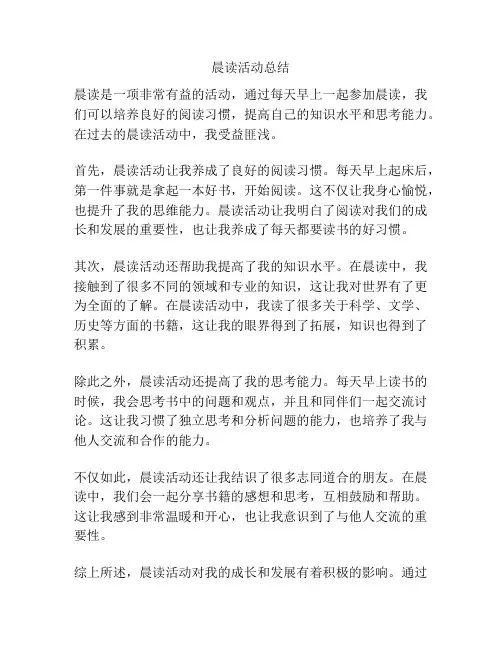 晨读活动总结

晨读是一项非常有益的活动，通过每天早上一起参加晨读，我们可以培养良好的阅读习惯，提高自己的知识水平和思考能力。在过去的晨读活动中，我受益匪浅。

首先，晨读活动让我养成了良好的阅读习惯。每天早上起床后，第一件事就是拿起一本好书，开始阅读。这不仅让我身心愉悦，也提升了我的思维能力。晨读活动让我明白了阅读对我们的成长和发展的重要性，也让我养成了每天都要读书的好习惯。

其次，晨读活动还帮助我提高了我的知识水平。在晨读中，我接触到了很多不同的领域和专业的知识，这让我对世界有了更为全面的了解。在晨读活动中，我读了很多关于科学、文学、历史等方面的书籍，这让我的眼界得到了拓展，知识也得到了积累。

除此之外，晨读活动还提高了我的思考能力。每天早上读书的时候，我会思考书中的问题和观点，并且和同伴们一起交流讨论。这让我习惯了独立思考和分析问题的能力，也培养了我与他人交流和合作的能力。

不仅如此，晨读活动还让我结识了很多志同道合的朋友。在晨读中，我们会一起分享书籍的感想和思考，互相鼓励和帮助。这让我感到非常温暖和开心，也让我意识到了与他人交流的重要性。

综上所述，晨读活动对我的成长和发展有着积极的影响。通过